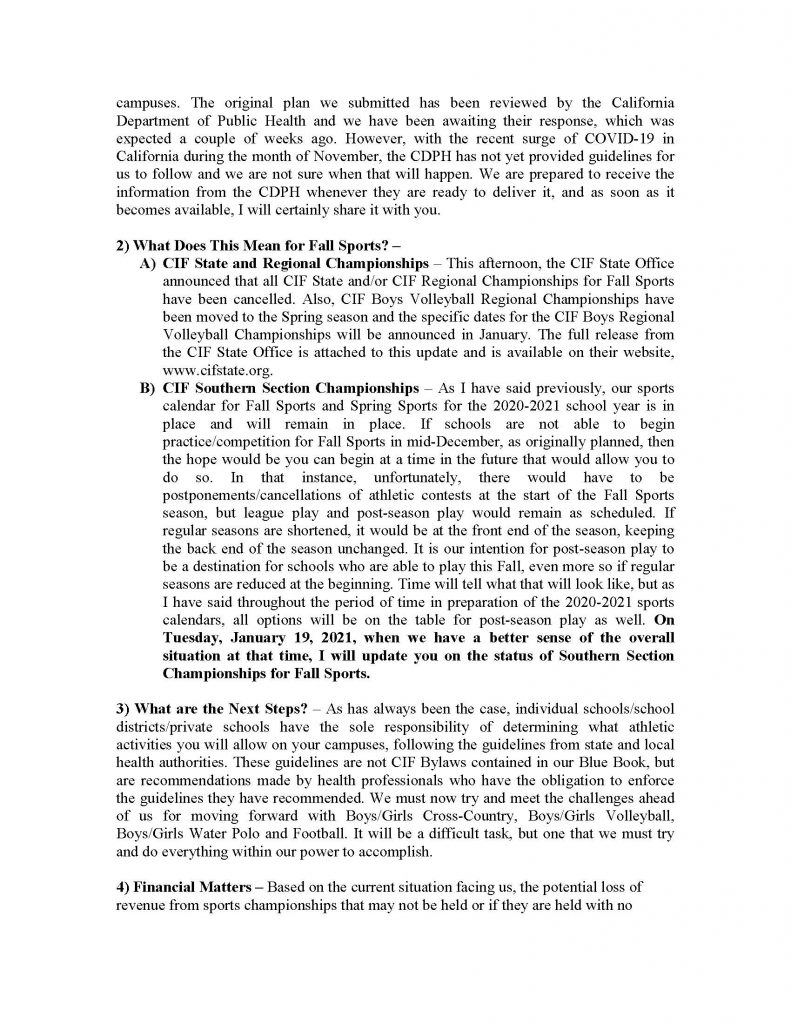 campuses. The original plan we submitted has been reviewed by the California Department of Public Health and we have been awaiting their response, which was expected a couple of weeks ago. However, with the recent surge of COVID-19 in California during the month of November, the CDPH has not yet provided guidelines for us to follow and we are not sure when that will happen. We are prepared to receive the information from the CDPH whenever they are ready to deliver it, and as soon as it becomes available, I will certainly share it with you.

2) What Does This Mean for Fall Sports? –

A) CIF State and Regional Championships – This afternoon, the CIF State Office announced that all CIF State and/or CIF Regional Championships for Fall Sports have been cancelled. Also, CIF Boys Volleyball Regional Championships have been moved to the Spring season and the specific dates for the CIF Boys Regional Volleyball Championships will be announced in January. The full release from the CIF State Office is attached to this update and is available on their website, www.cifstate.org.

B) CIF Southern Section Championships – As I have said previously, our sports calendar for Fall Sports and Spring Sports for the 2020-2021 school year is in place and will remain in place. If schools are not able to begin practice/competition for Fall Sports in mid-December, as originally planned, then the hope would be you can begin at a time in the future that would allow you to do so. In that instance, unfortunately, there would have to be postponements/cancellations of athletic contests at the start of the Fall Sports season, but league play and post-season play would remain as scheduled. If regular seasons are shortened, it would be at the front end of the season, keeping the back end of the season unchanged. It is our intention for post-season play to be a destination for schools who are able to play this Fall, even more so if regular seasons are reduced at the beginning. Time will tell what that will look like, but as I have said throughout the period of time in preparation of the 2020-2021 sports calendars, all options will be on the table for post-season play as well. On Tuesday, January 19, 2021, when we have a better sense of the overall situation at that time, I will update you on the status of Southern Section Championships for Fall Sports.

3) What are the Next Steps? – As has always been the case, individual schools/school districts/private schools have the sole responsibility of determining what athletic activities you will allow on your campuses, following the guidelines from state and local health authorities. These guidelines are not CIF Bylaws contained in our Blue Book, but are recommendations made by health professionals who have the obligation to enforce the guidelines they have recommended. We must now try and meet the challenges ahead of us for moving forward with Boys/Girls Cross-Country, Boys/Girls Volleyball, Boys/Girls Water Polo and Football. It will be a difficult task, but one that we must try and do everything within our power to accomplish.

4) Financial Matters – Based on the current situation facing us, the potential loss of revenue from sports championships that may not be held or if they are held with no